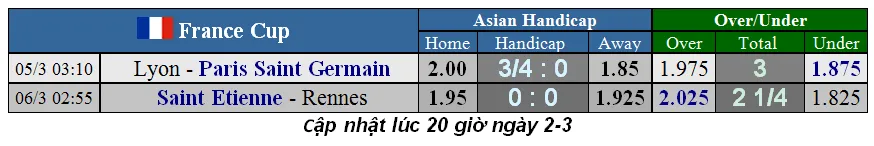 | France Cup | | Asian Handicap | | | Over/Under | | |
|---|---|---|---|---|---|---|---|
| | | Home | Handicap | Away | Over | Total | Under |
| 05/3 03:10 | Lyon - Paris Saint Germain | 2.00 | 3/4 : 0 | 1.85 | 1.975 | 3 | 1.875 |
| 06/3 02:55 | Saint Etienne - Rennes | 1.95 | 0 : 0 | 1.925 | 2.025 | 2 1/4 | 1.825 |

Cập nhật lúc 20 giờ ngày 2-3